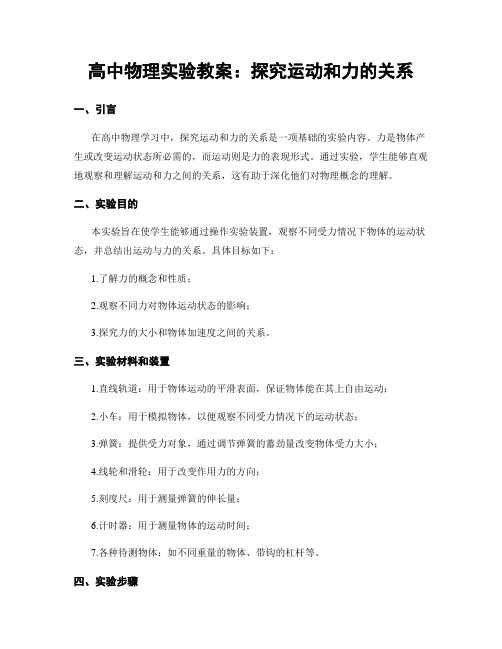 高中物理实验教案：探究运动和力的关系

一、引言

在高中物理学习中，探究运动和力的关系是一项基础的实验内容。力是物体产生或改变运动状态所必需的，而运动则是力的表现形式。通过实验，学生能够直观地观察和理解运动和力之间的关系，这有助于深化他们对物理概念的理解。

二、实验目的

本实验旨在使学生能够通过操作实验装置，观察不同受力情况下物体的运动状态，并总结出运动与力的关系。具体目标如下：

1.了解力的概念和性质；

2.观察不同力对物体运动状态的影响；

3.探究力的大小和物体加速度之间的关系。

三、实验材料和装置

1.直线轨道：用于物体运动的平滑表面，保证物体能在其上自由运动；

2.小车：用于模拟物体，以便观察不同受力情况下的运动状态；

3.弹簧：提供受力对象，通过调节弹簧的蓄劲量改变物体受力大小；

4.线轮和滑轮：用于改变作用力的方向；

5.刻度尺：用于测量弹簧的伸长量；

6.计时器：用于测量物体的运动时间；

7.各种待测物体：如不同重量的物体、带钩的杠杆等。

四、实验步骤